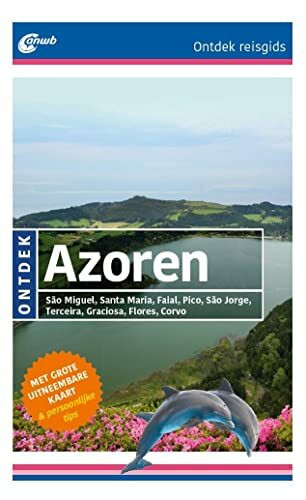 anwb

Ontdek reisgids

ONTDEK

Azoren

São Miguel, Santa Maria, Faial, Pico, São Jorge, Terceira, Graciosa, Flores, Corvo

MET GROTE UITNEEMBARE KAART & persoonlijke tips